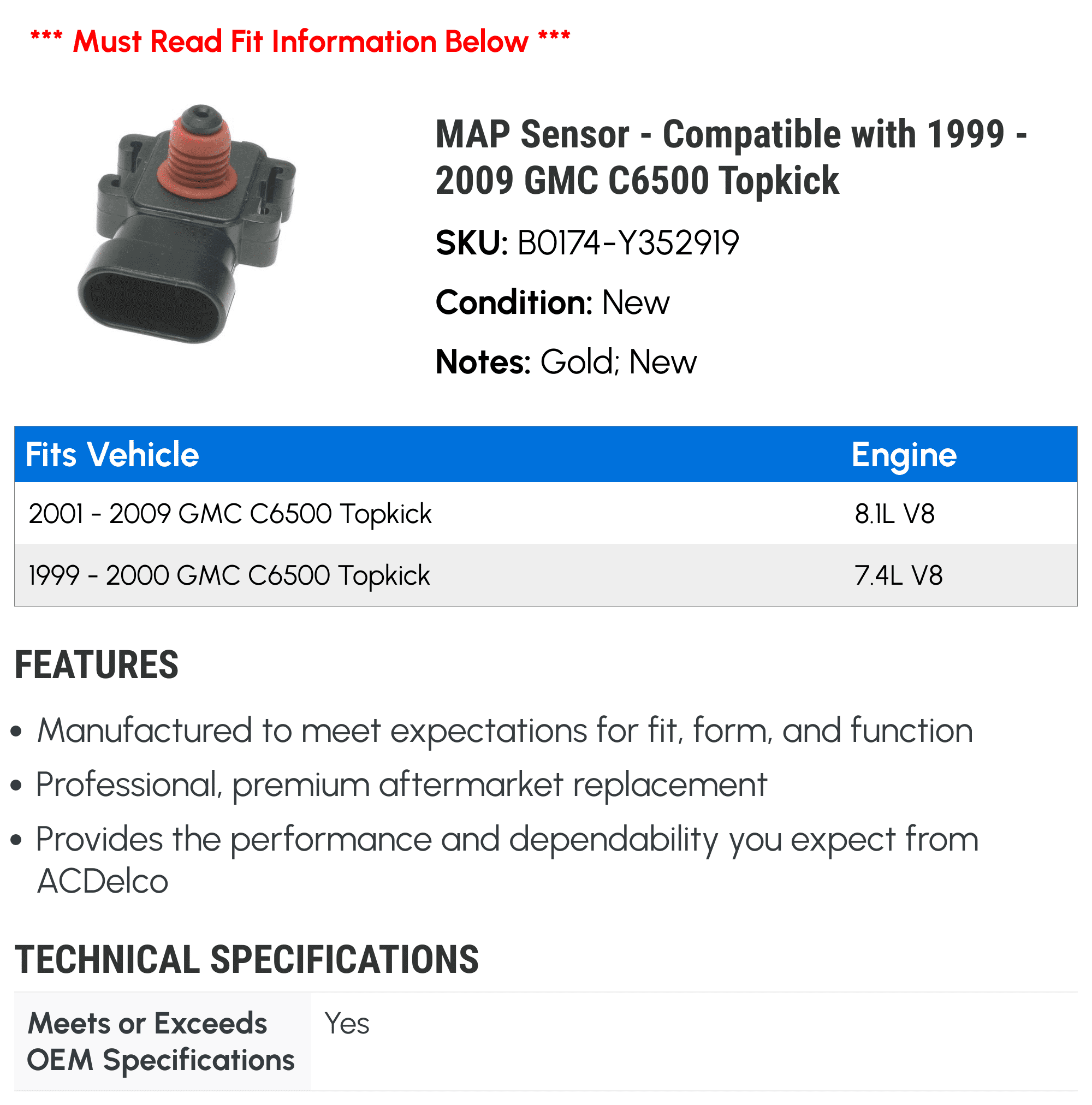 *** Must Read Fit Information Below ***

MAP Sensor - Compatible with 1999 - 2009 GMC C6500 Topkick

SKU: B0174-Y352919

Condition: New

Notes: Gold; New

| Fits Vehicle | Engine |
|---|---|
| 2001 - 2009 GMC C6500 Topkick | 8.1L V8 |
| 1999 - 2000 GMC C6500 Topkick | 7.4L V8 |

FEATURES

• Manufactured to meet expectations for fit, form, and function
• Professional, premium aftermarket replacement
• Provides the performance and dependability you expect from ACDelco

TECHNICAL SPECIFICATIONS

| Meets or Exceeds OEM Specifications | Yes |
|---|---|